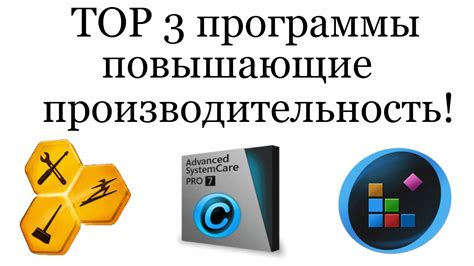 TOP 3 программы повышающие производительность!

Advanced SystemCare PRO 7